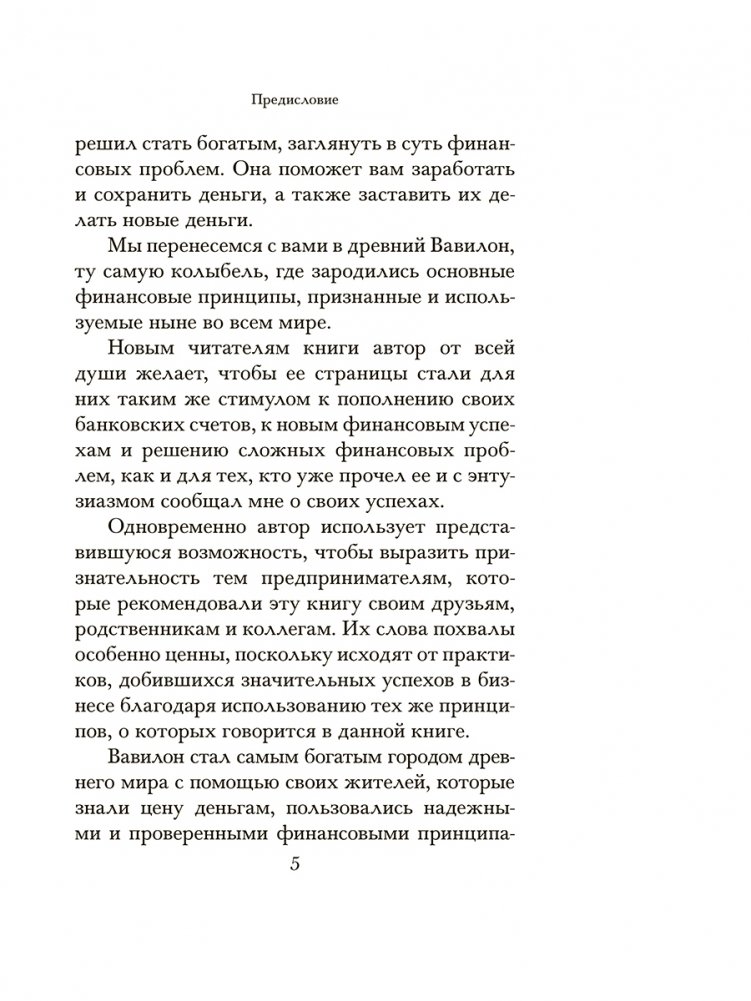 Предисловие

решил стать богатым, заглянуть в суть финансовых проблем. Она поможет вам заработать и сохранить деньги, а также заставить их делать новые деньги.

Мы перенесемся с вами в древний Вавилон, ту самую колыбель, где зародились основные финансовые принципы, признанные и используемые ныне во всем мире.

Новым читателям книги автор от всей души желает, чтобы ее страницы стали для них таким же стимулом к пополнению своих банковских счетов, к новым финансовым успехам и решению сложных финансовых проблем, как и для тех, кто уже прочел ее и с энтузиазмом сообщал мне о своих успехах.

Одновременно автор использует представившуюся возможность, чтобы выразить признательность тем предпринимателям, которые рекомендовали эту книгу своим друзьям, родственникам и коллегам. Их слова похвалы особенно ценны, поскольку исходят от практиков, добившихся значительных успехов в бизнесе благодаря использованию тех же принципов, о которых говорится в данной книге.

Вавилон стал самым богатым городом древнего мира с помощью своих жителей, которые знали цену деньгам, пользовались надежными и проверенными финансовыми принципа-

5